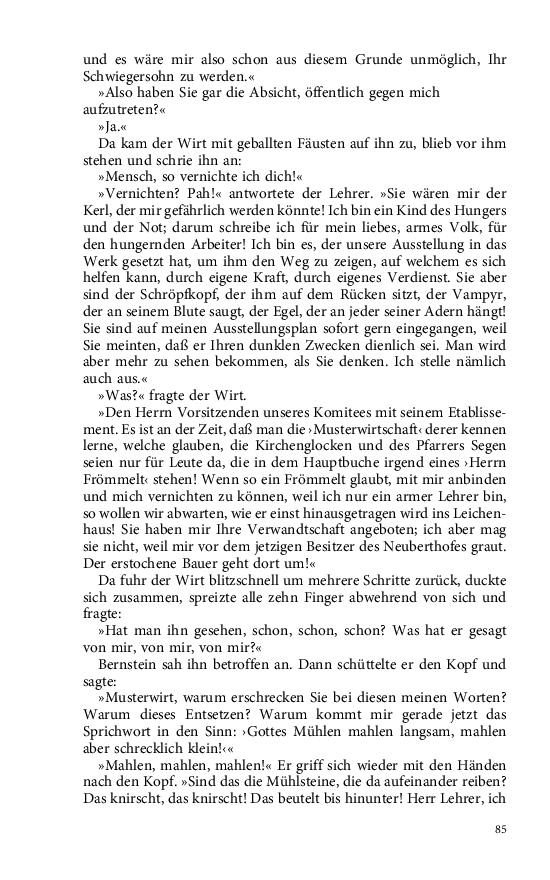 und es wäre mir also schon aus diesem Grunde unmöglich, Ihr Schwiegersohn zu werden.«

»Also haben Sie gar die Absicht, öffentlich gegen mich aufzutreten?«

»Ja.«

Da kam der Wirt mit geballten Fäusten auf ihn zu, blieb vor ihm stehen und schrie ihn an:

»Mensch, so vernichte ich dich!«

»Vernichten? Pah!« antwortete der Lehrer. »Sie wären mir der Kerl, der mir gefährlich werden könnte! Ich bin ein Kind des Hungers und der Not; darum schreibe ich für mein liebes, armes Volk, für den hungernden Arbeiter! Ich bin es, der unsere Ausstellung in das Werk gesetzt hat, um ihm den Weg zu zeigen, auf welchem es sich helfen kann, durch eigene Kraft, durch eigenes Verdienst. Sie aber sind der Schröpfkopf, der ihm auf dem Rücken sitzt, der Vampyr, der an seinem Blute saugt, der Egel, der an jeder seiner Adern hängt! Sie sind auf meinen Ausstellungsplan sofort gern eingegangen, weil Sie meinten, daß er Ihren dunklen Zwecken dienlich sei. Man wird aber mehr zu sehen bekommen, als Sie denken. Ich stelle nämlich auch aus.«

»Was?« fragte der Wirt.

»Den Herrn Vorsitzenden unseres Komitees mit seinem Etablissement. Es ist an der Zeit, daß man die ›Musterwirtschaft‹ derer kennen lerne, welche glauben, die Kirchenglocken und des Pfarrers Segen seien nur für Leute da, die in dem Hauptbuche irgend eines ›Herrn Frömmelt‹ stehen! Wenn so ein Frömmelt glaubt, mit mir anbinden und mich vernichten zu können, weil ich nur ein armer Lehrer bin, so wollen wir abwarten, wie er einst hinausgetragen wird ins Leichenhaus! Sie haben mir Ihre Verwandtschaft angeboten; ich aber mag sie nicht, weil mir vor dem jetzigen Besitzer des Neuberthofes graut. Der erstochene Bauer geht dort um!«

Da fuhr der Wirt blitzschnell um mehrere Schritte zurück, duckte sich zusammen, spreizte alle zehn Finger abwehrend von sich und fragte:

»Hat man ihn gesehen, schon, schon, schon? Was hat er gesagt von mir, von mir, von mir?«

Bernstein sah ihn betroffen an. Dann schüttelte er den Kopf und sagte:

»Musterwirt, warum erschrecken Sie bei diesen meinen Worten? Warum dieses Entsetzen? Warum kommt mir gerade jetzt das Sprichwort in den Sinn: ›Gottes Mühlen mahlen langsam, mahlen aber schrecklich klein!‹«

»Mahlen, mahlen, mahlen!« Er griff sich wieder mit den Händen nach den Kopf. »Sind das die Mühlsteine, die da aufeinander reiben? Das knirscht, das knirscht! Das beutelt bis hinunter! Herr Lehrer, ich

85